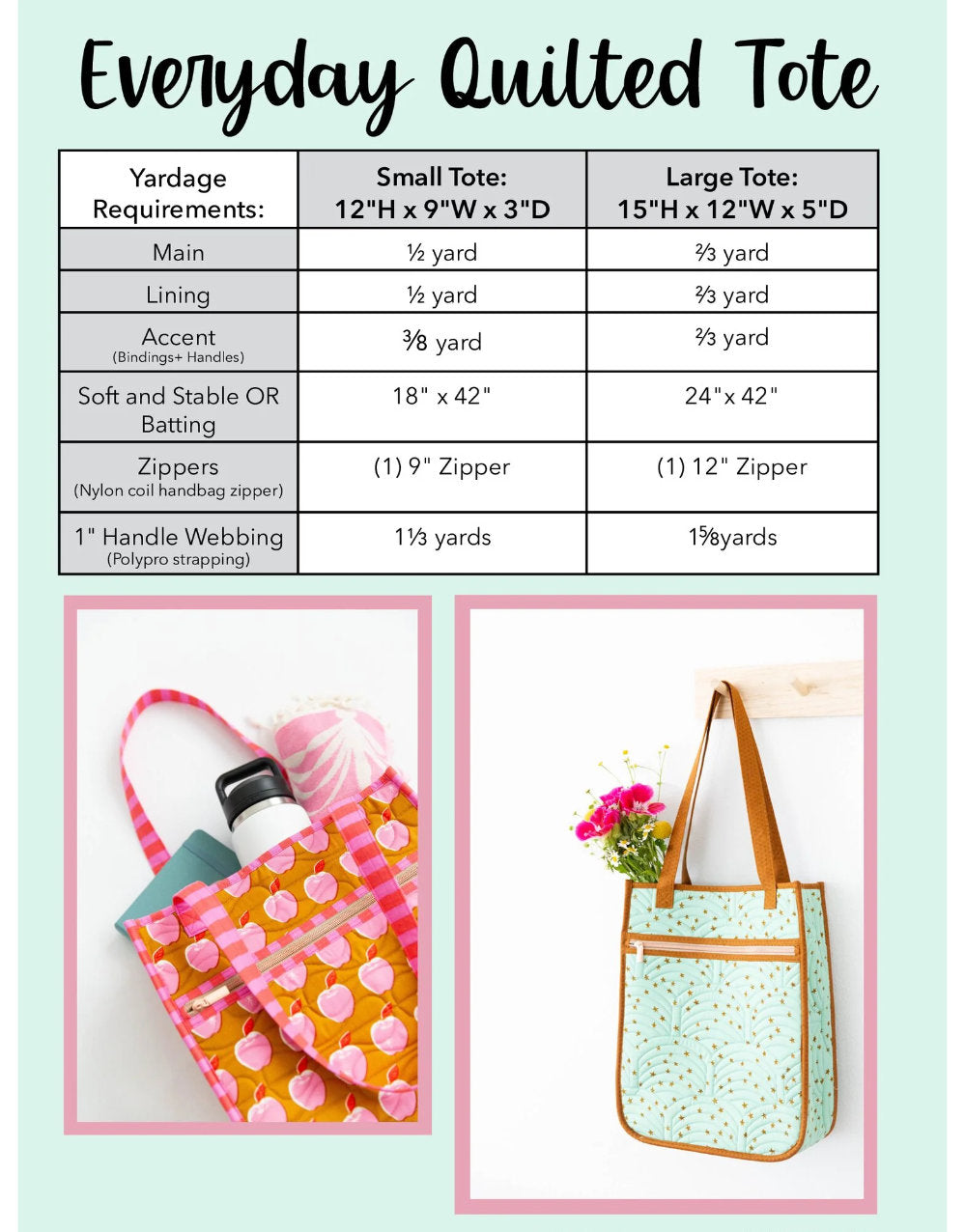 Everyday Quilted Tote

| Yardage Requirements: | Small Tote: 12"H x 9"W x 3"D | Large Tote: 15"H x 12"W x 5"D |
|---|---|---|
| Main | ½ yard | ⅔ yard |
| Lining | ½ yard | ⅔ yard |
| Accent (Bindings+ Handles) | ⅜ yard | ⅔ yard |
| Soft and Stable OR Batting | 18" x 42" | 24"x 42" |
| Zippers (Nylon coil handbag zipper) | (1) 9" Zipper | (1) 12" Zipper |
| 1" Handle Webbing (Polypro strapping) | 1⅓ yards | 1⅝yards |